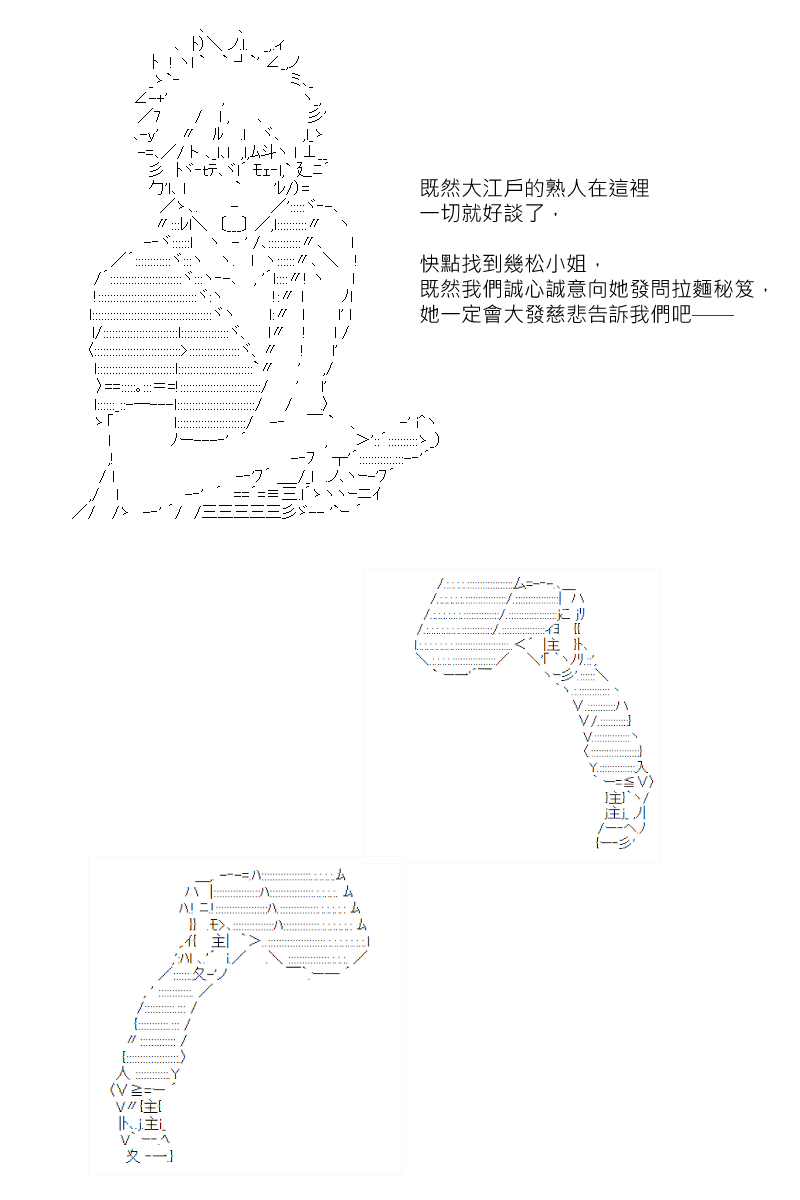 既然大江戶的熟人在這裡
一切就好談了，

快點找到幾松小姐，
既然我們誠心誠意向她發問拉麵秘笈，
她一定會大發慈悲告訴我們吧——